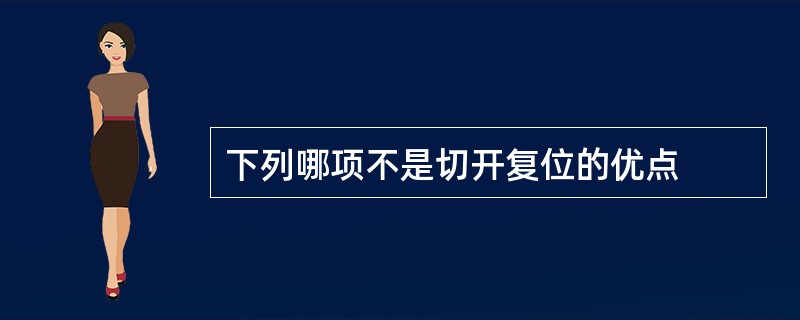 下列哪项不是切开复位的优点